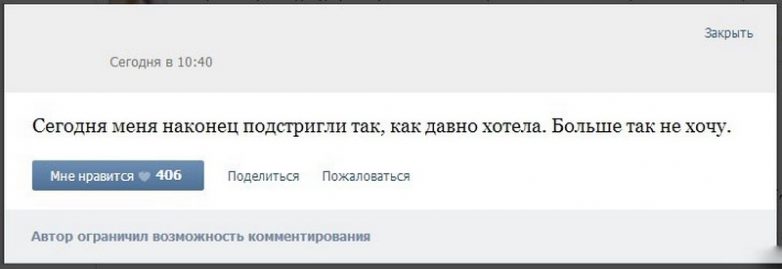 Закрыть

Сегодня в 10:40

Сегодня меня наконец подстригли так, как давно хотела. Больше так не хочу.

Мне нравится 406

Поделиться

Пожаловаться

Автор ограничил возможность комментирования